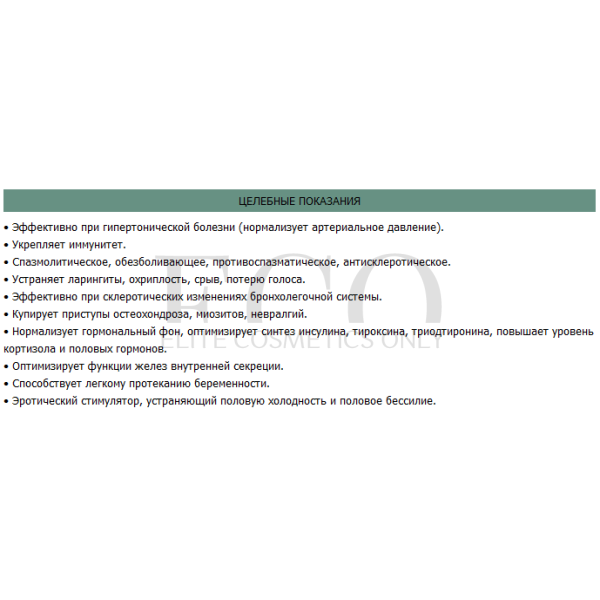 ЦЕЛЕБНЫЕ ПОКАЗАНИЯ

• Эффективно при гипертонической болезни (нормализует артериальное давление).
• Укрепляет иммунитет.
• Спазмолитическое, обезболивающее, противоспазматическое, антисклеротическое.
• Устраняет ларингиты, охриплость, срыв, потерю голоса.
• Эффективно при склеротических изменениях бронхолегочной системы.
• Купирует приступы остеохондроза, миозитов, невралгий.
• Нормализует гормональный фон, оптимизирует синтез инсулина, тироксина, триодтиронина, повышает уровень кортизола и половых гормонов.
• Оптимизирует функции желез внутренней секреции.
• Способствует легкому протеканию беременности.
• Эротический стимулятор, устраняющий половую холодность и половое бессилие.

ECO
ELITE COSMETICS ONLY